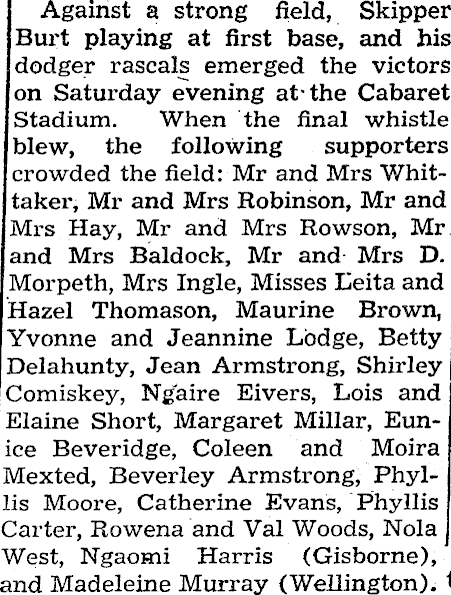 Against a strong field, Skipper Burt playing at first base, and his dodger rascals emerged the victors on Saturday evening at the Cabaret Stadium. When the final whistle blew, the following supporters crowded the field: Mr and Mrs Whittaker, Mr and Mrs Robinson, Mr and Mrs Hay, Mr and Mrs Rowson, Mr and Mrs Baldock, Mr and Mrs D. Morpeth, Mrs Ingle, Misses Leita and Hazel Thomason, Maurine Brown, Yvonne and Jeannine Lodge, Betty Delahunty, Jean Armstrong, Shirley Comiskey, Ngaire Eivers, Lois and Elaine Short, Margaret Millar, Eunice Beveridge, Coleen and Moira Mexted, Beverley Armstrong, Phyllis Moore, Catherine Evans, Phyllis Carter, Rowena and Val Woods, Nola West, Ngaomi Harris (Gisborne), and Madeleine Murray (Wellington).